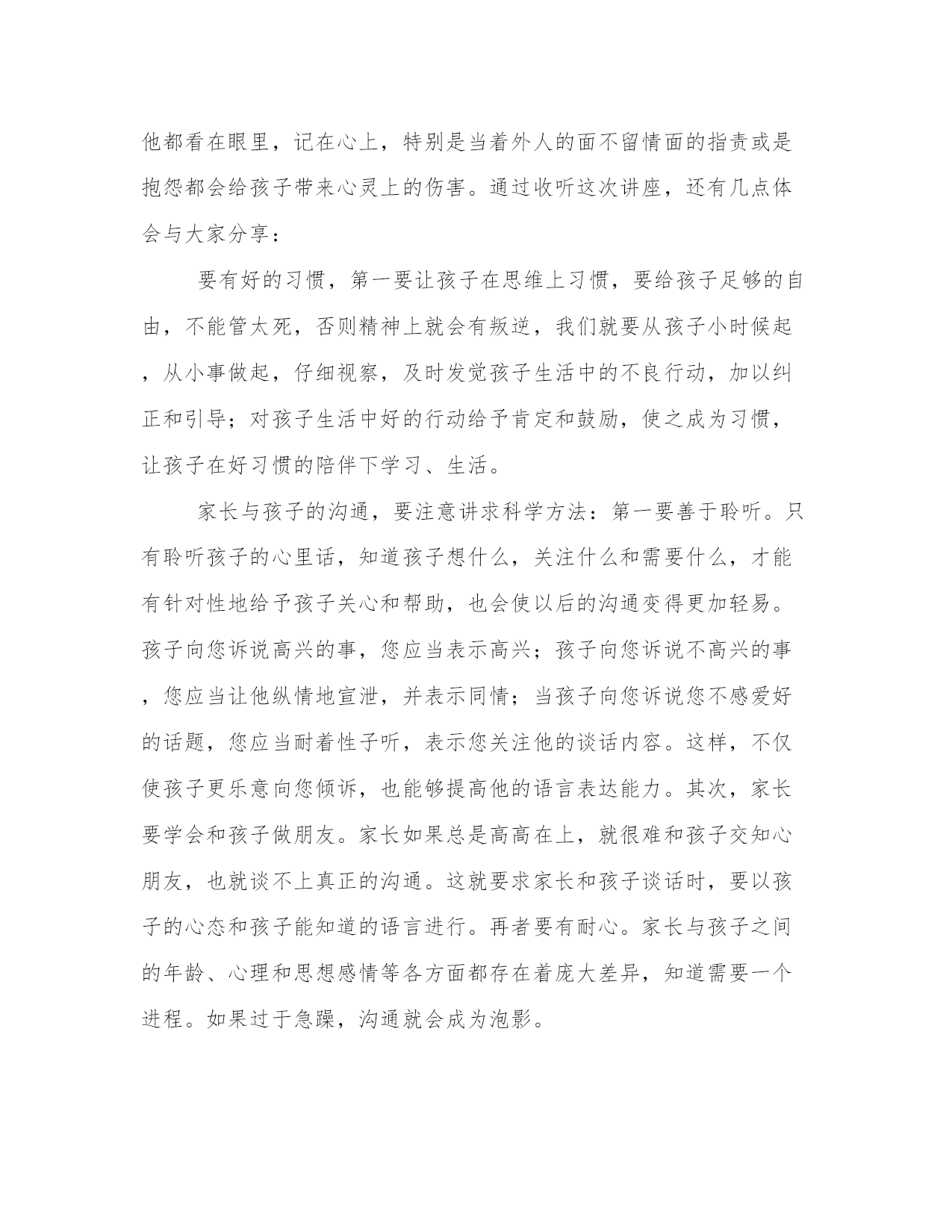 他都看在眼里，记在心上，特别是当着外人的面不留情面的指责或是抱怨都会给孩子带来心灵上的伤害。通过收听这次讲座，还有几点体会与大家分享：

要有好的习惯，第一要让孩子在思维上习惯，要给孩子足够的自由，不能管太死，否则精神上就会有叛逆，我们就要从孩子小时候起，从小事做起，仔细视察，及时发觉孩子生活中的不良行动，加以纠正和引导；对孩子生活中好的行动给予肯定和鼓励，使之成为习惯，让孩子在好习惯的陪伴下学习、生活。

家长与孩子的沟通，要注意讲求科学方法：第一要善于聆听。只有聆听孩子的心里话，知道孩子想什么，关注什么和需要什么，才能有针对性地给予孩子关心和帮助，也会使以后的沟通变得更加轻易。孩子向您诉说高兴的事，您应当表示高兴；孩子向您诉说不高兴的事，您应当让他纵情地宣泄，并表示同情；当孩子向您诉说您不感爱好的话题，您应当耐着性子听，表示您关注他的谈话内容。这样，不仅使孩子更乐意向您倾诉，也能够提高他的语言表达能力。其次，家长要学会和孩子做朋友。家长如果总是高高在上，就很难和孩子交知心朋友，也就谈不上真正的沟通。这就要求家长和孩子谈话时，要以孩子的心态和孩子能知道的语言进行。再者要有耐心。家长与孩子之间的年龄、心理和思想感情等各方面都存在着庞大差异，知道需要一个进程。如果过于急躁，沟通就会成为泡影。